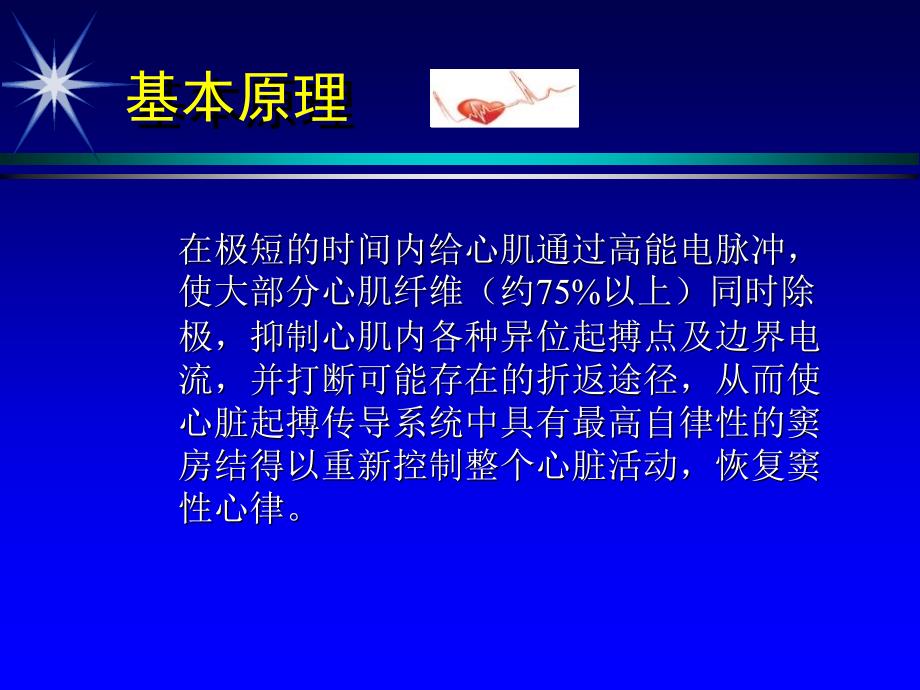 基本原理

在极短的时间内给心肌通过高能电脉冲，使大部分心肌纤维（约75%以上）同时除极，抑制心肌内各种异位起搏点及边界电流，并打断可能存在的折返途径，从而使心脏起搏传导系统中具有最高自律性的窦房结得以重新控制整个心脏活动，恢复窦性心律。